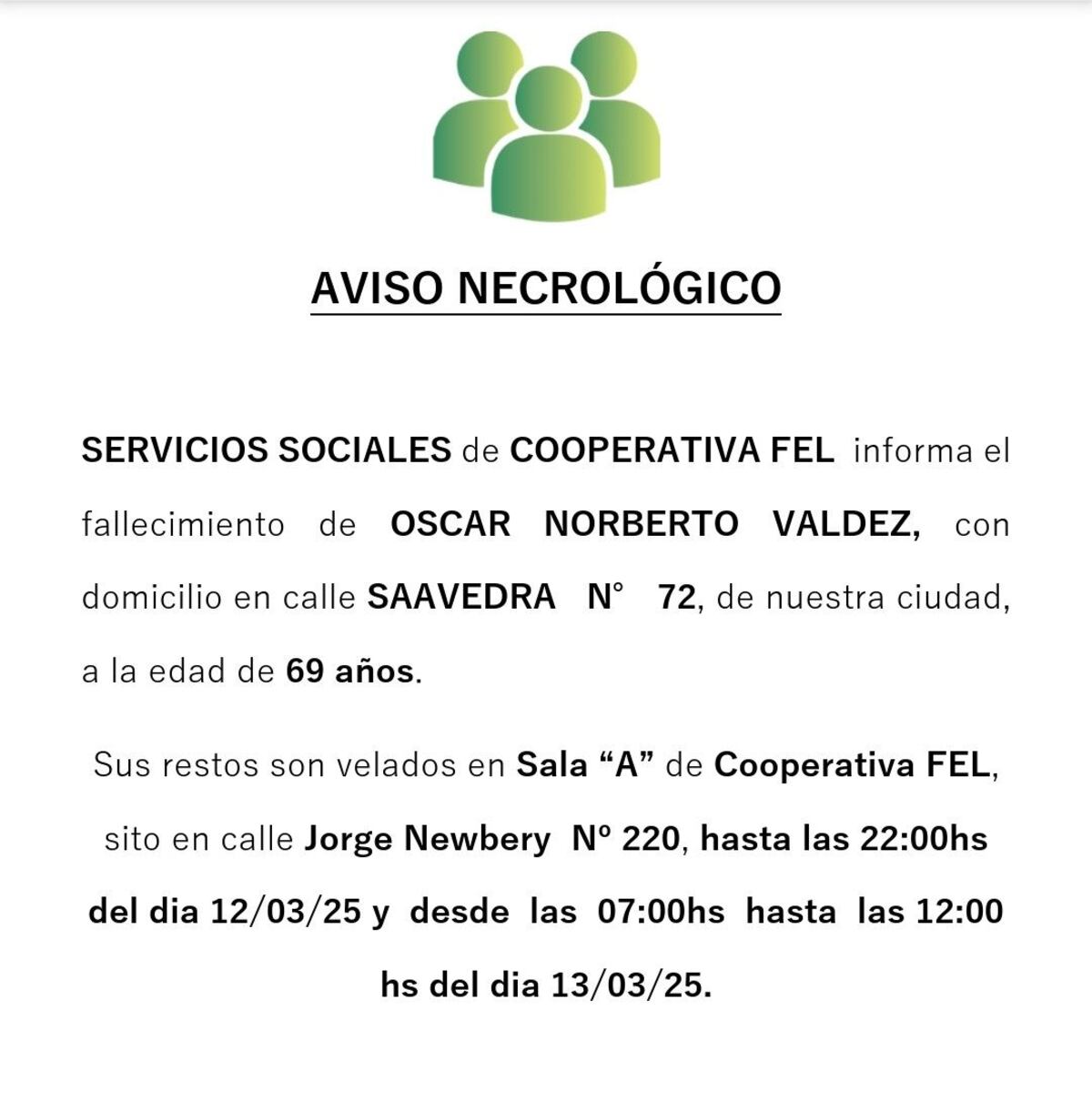 AVISO NECROLÓGICO

SERVICIOS SOCIALES de COOPERATIVA FEL informa el fallecimiento de OSCAR NORBERTO VALDEZ, con domicilio en calle SAAVEDRA N° 72, de nuestra ciudad, a la edad de 69 años.

Sus restos son velados en Sala “A” de Cooperativa FEL, sito en calle Jorge Newbery Nº 220, hasta las 22:00hs del dia 12/03/25 y desde las 07:00hs hasta las 12:00 hs del dia 13/03/25.